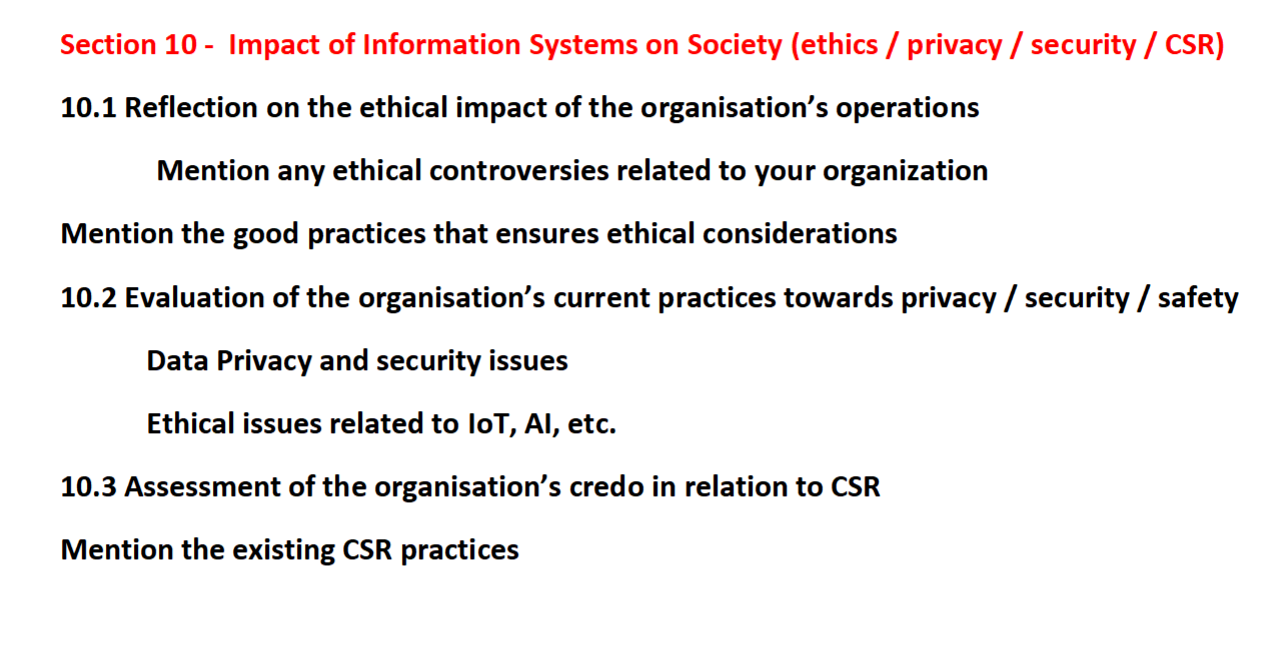 Section 10 - Impact of Information Systems on Society (ethics / privacy / security / CSR)

10.1 Reflection on the ethical impact of the organisation's operations

Mention any ethical controversies related to your organization

Mention the good practices that ensures ethical considerations

10.2 Evaluation of the organisation's current practices towards privacy / security / safety

Data Privacy and security issues

Ethical issues related to IoT, AI, etc.

10.3 Assessment of the organisation's credo in relation to CSR

Mention the existing CSR practices